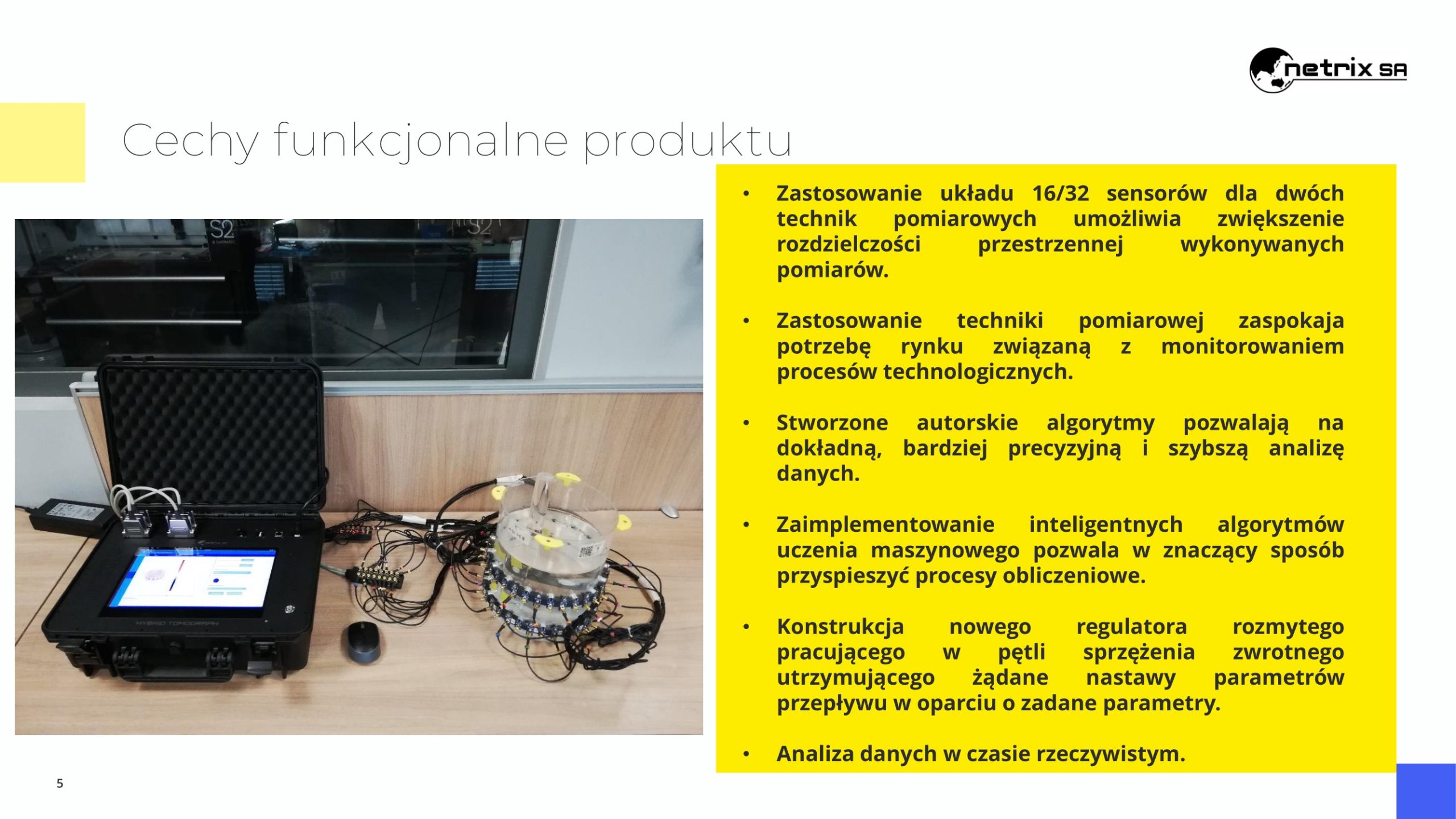 netrix SA

Cechy funkcjonalne produktu

• Zastosowanie układu 16/32 sensorów dla dwóch technik pomiarowych umożliwia zwiększenie rozdzielczości przestrzennej wykonywanych pomiarów.

• Zastosowanie techniki pomiarowej zaspokaja potrzebę rynku związaną z monitorowaniem procesów technologicznych.

• Stworzone autorskie algorytmy pozwalają na dokładną, bardziej precyzyjną i szybszą analizę danych.

• Zaimplementowanie inteligentnych algorytmów uczenia maszynowego pozwala w znaczący sposób przyspieszyć procesy obliczeniowe.

• Konstrukcja nowego regulatora rozmytego pracującego w pętli sprzężenia zwrotnego utrzymującego żądane nastawy parametrów przepływu w oparciu o zadane parametry.

• Analiza danych w czasie rzeczywistym.

5